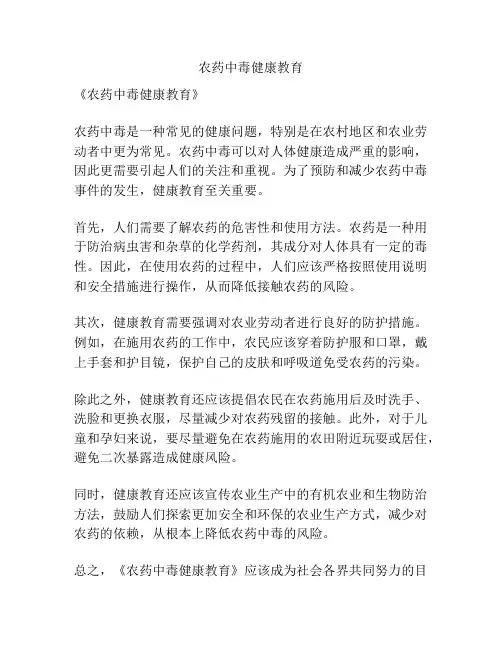 农药中毒健康教育

《农药中毒健康教育》

农药中毒是一种常见的健康问题，特别是在农村地区和农业劳动者中更为常见。农药中毒可以对人体健康造成严重的影响，因此更需要引起人们的关注和重视。为了预防和减少农药中毒事件的发生，健康教育至关重要。

首先，人们需要了解农药的危害性和使用方法。农药是一种用于防治病虫害和杂草的化学药剂，其成分对人体具有一定的毒性。因此，在使用农药的过程中，人们应该严格按照使用说明和安全措施进行操作，从而降低接触农药的风险。

其次，健康教育需要强调对农业劳动者进行良好的防护措施。例如，在施用农药的工作中，农民应该穿着防护服和口罩，戴上手套和护目镜，保护自己的皮肤和呼吸道免受农药的污染。

除此之外，健康教育还应该提倡农民在农药施用后及时洗手、洗脸和更换衣服，尽量减少对农药残留的接触。此外，对于儿童和孕妇来说，要尽量避免在农药施用的农田附近玩耍或居住，避免二次暴露造成健康风险。

同时，健康教育还应该宣传农业生产中的有机农业和生物防治方法，鼓励人们探索更加安全和环保的农业生产方式，减少对农药的依赖，从根本上降低农药中毒的风险。

总之，《农药中毒健康教育》应该成为社会各界共同努力的目